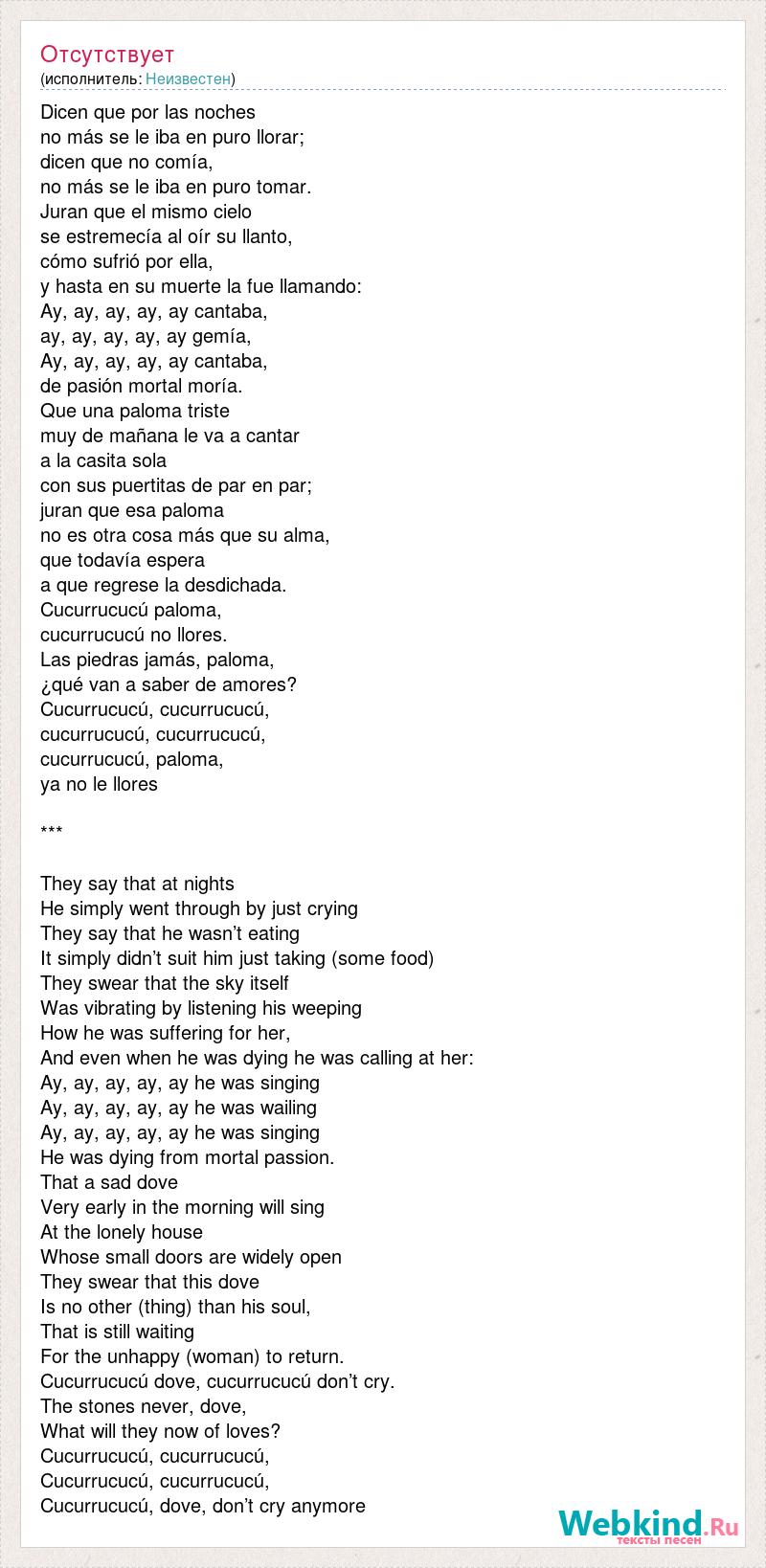 Отсутствует
(исполнитель: Неизвестен)

Dicen que por las noches
no más se le iba en puro llorar;
dicen que no comía,
no más se le iba en puro tomar.
Juran que el mismo cielo
se estremecía al oír su llanto,
cómo sufrió por ella,
y hasta en su muerte la fue llamando:
Ay, ay, ay, ay, ay cantaba,
ay, ay, ay, ay, ay gemía,
Ay, ay, ay, ay, ay cantaba,
de pasión mortal moría.
Que una paloma triste
muy de mañana le va a cantar
a la casita sola
con sus puertitas de par en par;
juran que esa paloma
no es otra cosa más que su alma,
que todavía espera
a que regrese la desdichada.
Cucurrucucú paloma,
cucurrucucú no llores.
Las piedras jamás, paloma,
¿qué van a saber de amores?
Cucurrucucú, cucurrucucú,
cucurrucucú, cucurrucucú,
cucurrucucú, paloma,
ya no le llores

***

They say that at nights
He simply went through by just crying
They say that he wasn’t eating
It simply didn’t suit him just taking (some food)
They swear that the sky itself
Was vibrating by listening his weeping
How he was suffering for her,
And even when he was dying he was calling at her:
Ay, ay, ay, ay, ay he was singing
Ay, ay, ay, ay, ay he was wailing
Ay, ay, ay, ay, ay he was singing
He was dying from mortal passion.
That a sad dove
Very early in the morning will sing
At the lonely house
Whose small doors are widely open
They swear that this dove
Is no other (thing) than his soul,
That is still waiting
For the unhappy (woman) to return.
Cucurrucucú dove, cucurrucucú don’t cry.
The stones never, dove,
What will they now of loves?
Cucurrucucú, cucurrucucú,
Cucurrucucú, cucurrucucú,
Cucurrucucú, dove, don’t cry anymore

Webkind.Ru
тексты песен